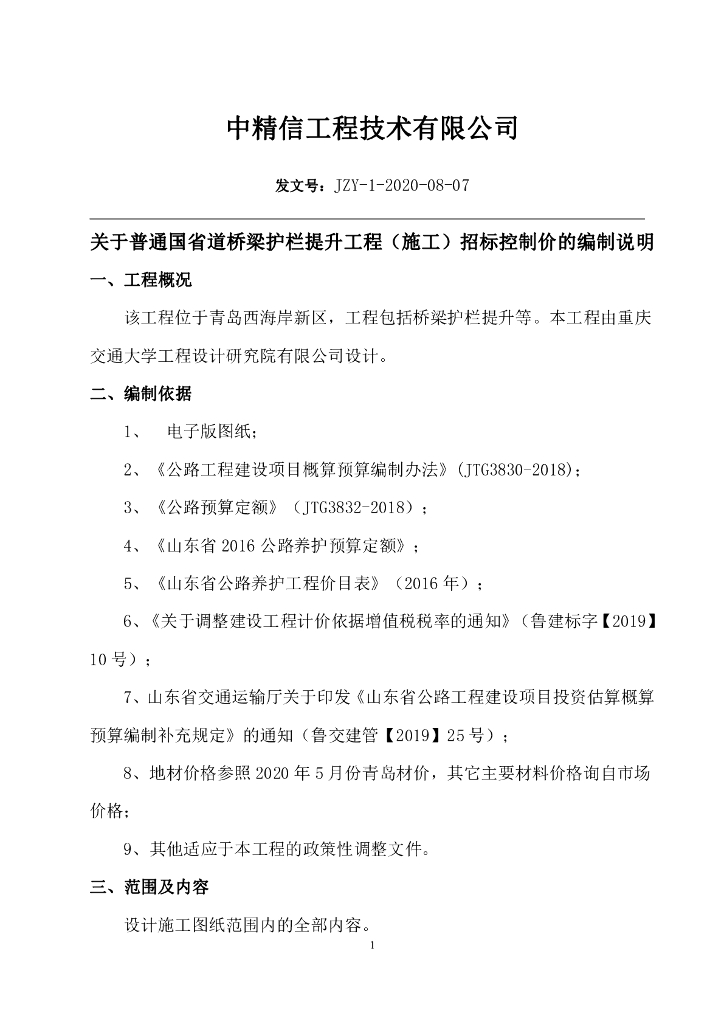 中精信工程技术有限公司

发文号：JZY-1-2020-08-07

关于普通国省道桥梁护栏提升工程（施工）招标控制价的编制说明

一、工程概况

该工程位于青岛西海岸新区，工程包括桥梁护栏提升等。本工程由重庆交通大学工程设计研究院有限公司设计。

二、编制依据

1、 电子版图纸；

2、《公路工程建设项目概算预算编制办法》(JTG3830-2018)；

3、《公路预算定额》（JTG3832-2018）；

4、《山东省 2016 公路养护预算定额》；

5、《山东省公路养护工程价目表》（2016 年）；

6、《关于调整建设工程计价依据增值税税率的通知》（鲁建标字【2019】10 号）；

7、山东省交通运输厅关于印发《山东省公路工程建设项目投资估算概算预算编制补充规定》的通知（鲁交建管【2019】25 号）；

8、地材价格参照 2020 年 5 月份青岛材价，其它主要材料价格询自市场价格；

9、其他适应于本工程的政策性调整文件。

三、范围及内容

设计施工图纸范围内的全部内容。

1